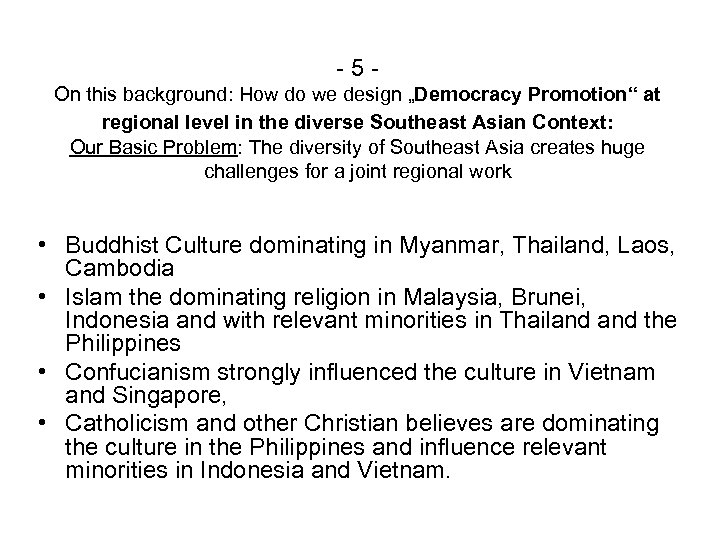 - 5 -
On this background: How do we design „Democracy Promotion“ at regional level in the diverse Southeast Asian Context:
Our Basic Problem: The diversity of Southeast Asia creates huge challenges for a joint regional work

• Buddhist Culture dominating in Myanmar, Thailand, Laos, Cambodia
• Islam the dominating religion in Malaysia, Brunei, Indonesia and with relevant minorities in Thailand and the Philippines
• Confucianism strongly influenced the culture in Vietnam and Singapore,
• Catholicism and other Christian believes are dominating the culture in the Philippines and influence relevant minorities in Indonesia and Vietnam.